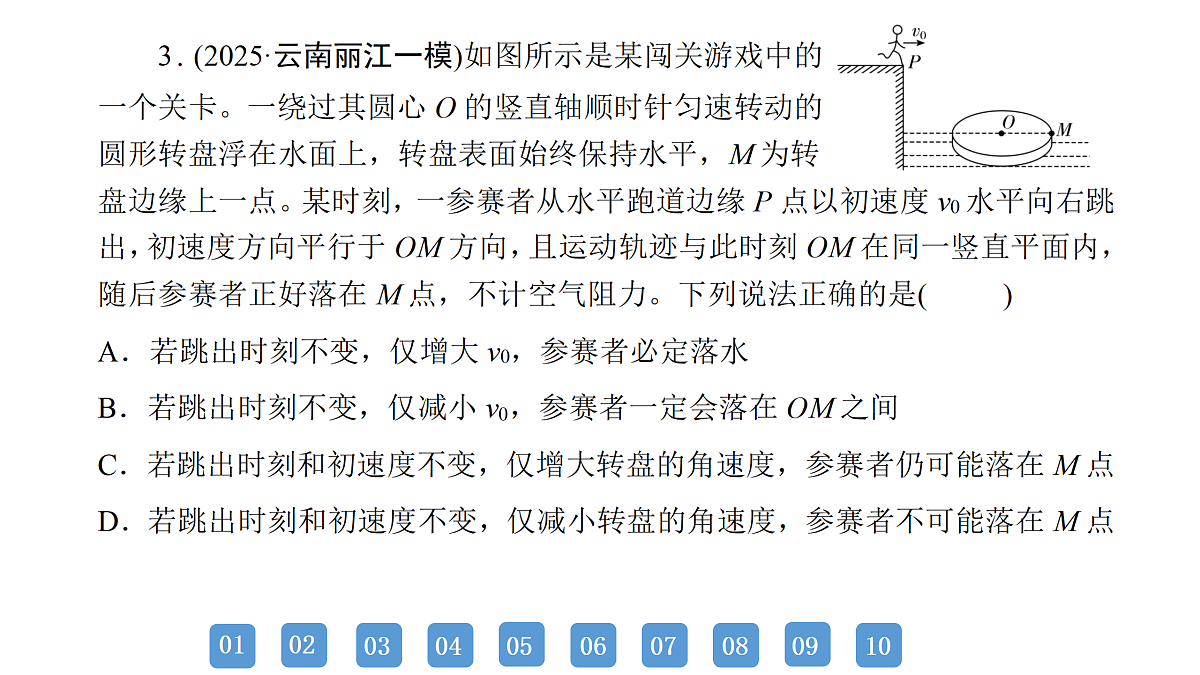 3. (2025·云南丽江一模)如图所示是某闯关游戏中的一个关卡。一绕过其圆心 $O$ 的竖直轴顺时针匀速转动的圆形转盘浮在水面上，转盘表面始终保持水平，$M$ 为转盘边缘上一点。某时刻，一参赛者从水平跑道边缘 $P$ 点以初速度 $v_0$ 水平向右跳出，初速度方向平行于 $OM$ 方向，且运动轨迹与此时刻 $OM$ 在同一竖直平面内，随后参赛者正好落在 $M$ 点，不计空气阻力。下列说法正确的是(　　)

$v_0$

$P$

$O$

$M$

A．若跳出时刻不变，仅增大 $v_0$，参赛者必定落水

B．若跳出时刻不变，仅减小 $v_0$，参赛者一定会落在 $OM$ 之间

C．若跳出时刻和初速度不变，仅增大转盘的角速度，参赛者仍可能落在 $M$ 点

D．若跳出时刻和初速度不变，仅减小转盘的角速度，参赛者不可能落在 $M$ 点

01 02 03 04 05 06 07 08 09 10